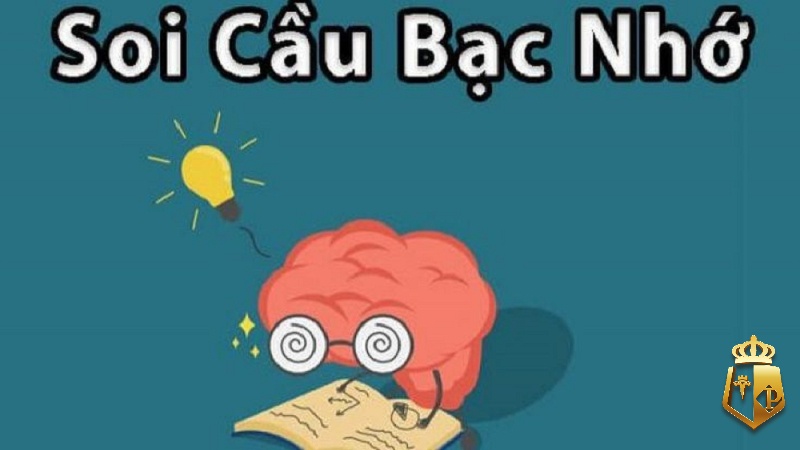 Soi Cầu Bạc Nhớ